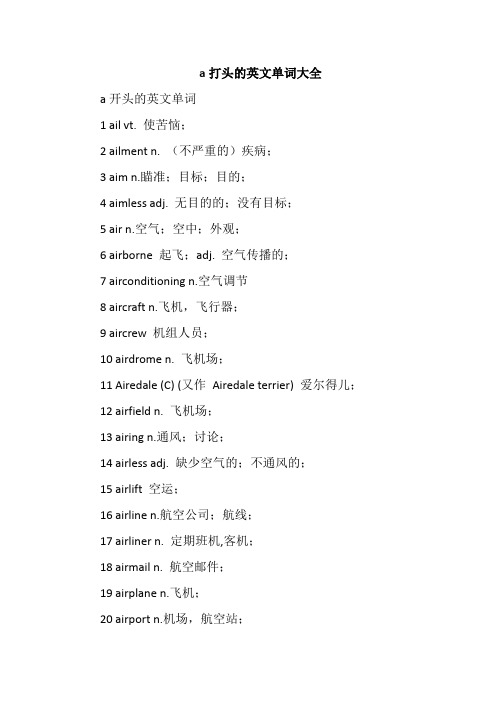 a 打头的英文单词大全

a 开头的英文单词

1 ail vt. 使苦恼；

2 ailment n. （不严重的）疾病；

3 aim n.瞄准；目标；目的；

4 aimless adj. 无目的的；没有目标；

5 air n.空气；空中；外观；

6 airborne 起飞；adj. 空气传播的；

7 airconditioning n.空气调节

8 aircraft n.飞机，飞行器；

9 aircrew 机组人员；

10 airdrome n. 飞机场；

11 Airedale (C) (又作 Airedale terrier) 爱尔得儿；

12 airfield n. 飞机场；

13 airing n.通风；讨论；

14 airless adj. 缺少空气的；不通风的；

15 airlift 空运；

16 airline n.航空公司；航线；

17 airliner n. 定期班机,客机；

18 airmail n. 航空邮件；

19 airplane n.飞机；

20 airport n.机场，航空站；